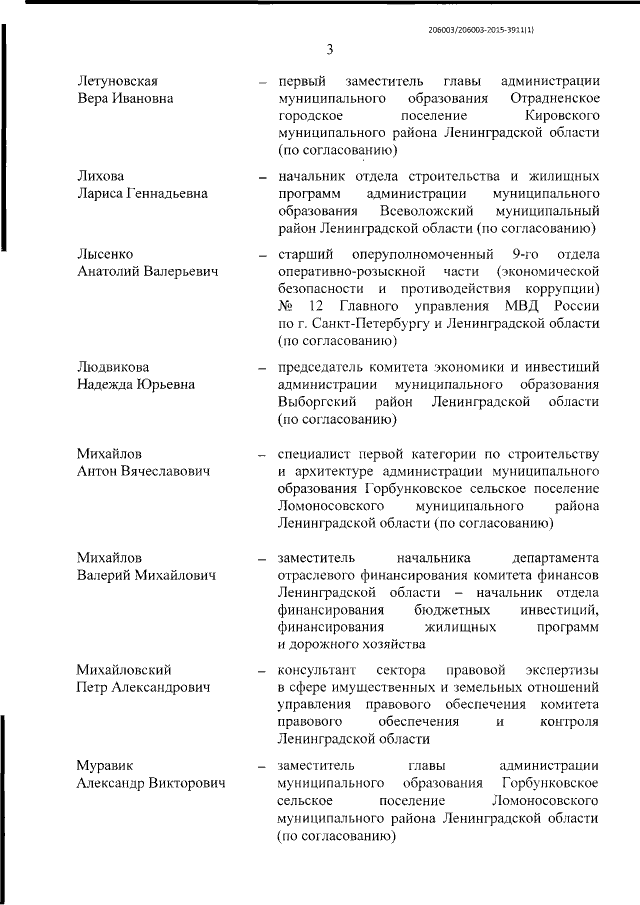 206003/206003-2015-3911(1)

3

Летуновская Вера Ивановна – первый заместитель главы администрации муниципального образования Отрадненское городское поселение Кировского муниципального района Ленинградской области (по согласованию)

Лихова Лариса Геннадьевна – начальник отдела строительства и жилищных программ администрации муниципального образования Всеволожский муниципальный район Ленинградской области (по согласованию)

Лысенко Анатолий Валерьевич – старший оперуполномоченный 9-го отдела оперативно-розыскной части (экономической безопасности и противодействия коррупции) № 12 Главного управления МВД России по г. Санкт-Петербургу и Ленинградской области (по согласованию)

Людвикова Надежда Юрьевна – председатель комитета экономики и инвестиций администрации муниципального образования Выборгский район Ленинградской области (по согласованию)

Михайлов Антон Вячеславович – специалист первой категории по строительству и архитектуре администрации муниципального образования Горбунковское сельское поселение Ломоносовского муниципального района Ленинградской области (по согласованию)

Михайлов Валерий Михайлович – заместитель начальника департамента отраслевого финансирования комитета финансов Ленинградской области – начальник отдела финансирования бюджетных инвестиций, финансирования жилищных программ и дорожного хозяйства

Михайловский Петр Александрович – консультант сектора правовой экспертизы в сфере имущественных и земельных отношений управления правового обеспечения комитета правового обеспечения и контроля Ленинградской области

Муравик Александр Викторович – заместитель главы администрации муниципального образования Горбунковское сельское поселение Ломоносовского муниципального района Ленинградской области (по согласованию)